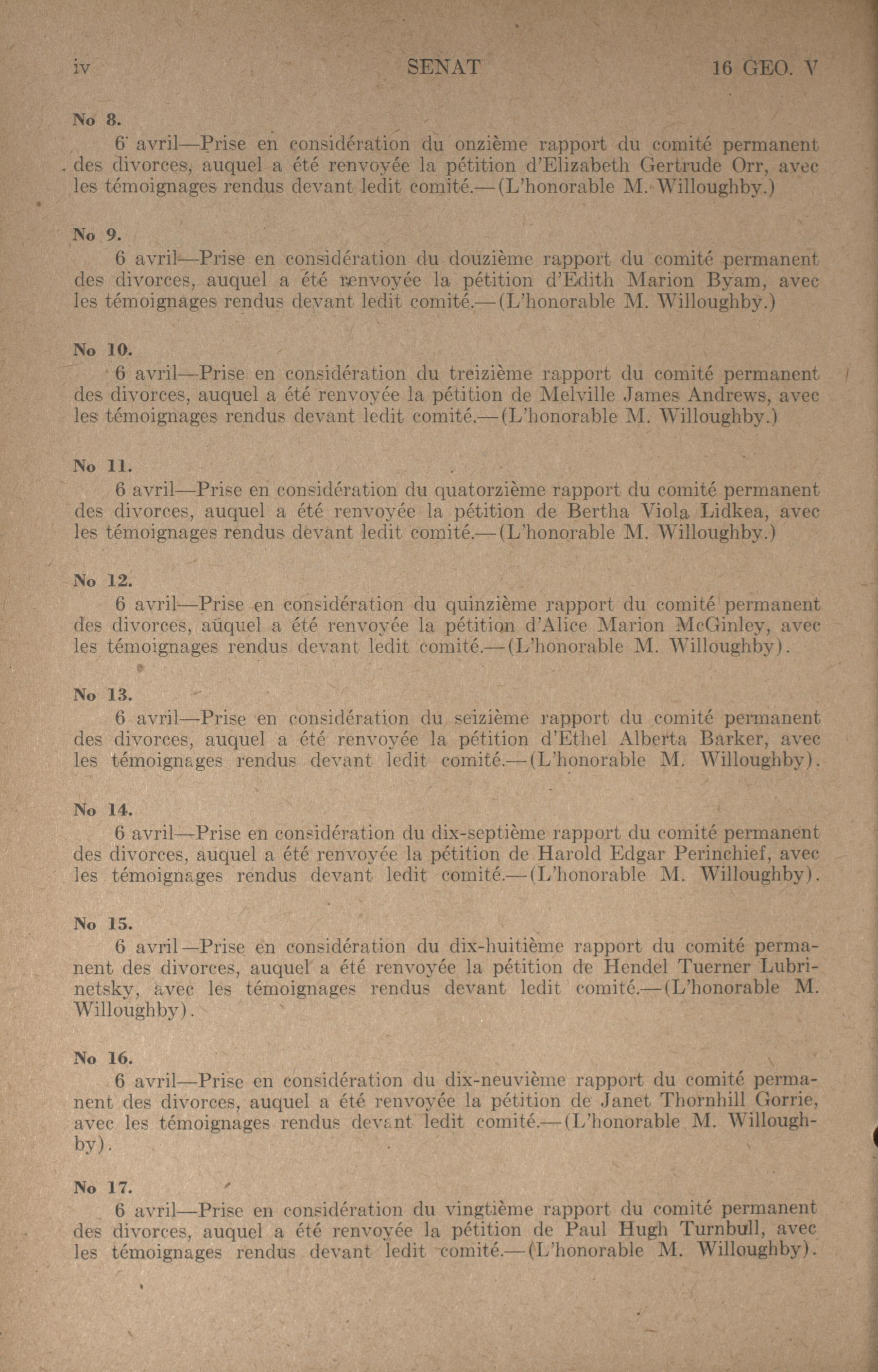 iv SENAT 16 GEO. V

No 8.

6 avril—Prise en considération du onzième rapport du comité permanent des divorces, auquel a été renvoyée la pétition d'Elizabeth Gertrude Orr, avec les témoignages rendus devant ledit comité.—(L'honorable M. Willoughby.)

No 9.

6 avril—Prise en considération du douzième rapport du comité permanent des divorces, auquel a été renvoyée la pétition d'Edith Marion Byam, avec les témoignages rendus devant ledit comité.—(L'honorable M. Willoughby.)

No 10.

6 avril—Prise en considération du treizième rapport du comité permanent des divorces, auquel a été renvoyée la pétition de Melville James Andrews, avec les témoignages rendus devant ledit comité.—(L'honorable M. Willoughby.)

No 11.

6 avril—Prise en considération du quatorzième rapport du comité permanent des divorces, auquel a été renvoyée la pétition de Bertha Viola Lidkea, avec les témoignages rendus devant ledit comité.—(L'honorable M. Willoughby.)

No 12.

6 avril—Prise en considération du quinzième rapport du comité permanent des divorces, auquel a été renvoyée la pétition d'Alice Marion McGinley, avec les témoignages rendus devant ledit comité.—(L'honorable M. Willoughby).

No 13.

6 avril—Prise en considération du seizième rapport du comité permanent des divorces, auquel a été renvoyée la pétition d'Ethel Alberta Barker, avec les témoignages rendus devant ledit comité.—(L'honorable M. Willoughby).

No 14.

6 avril—Prise en considération du dix-septième rapport du comité permanent des divorces, auquel a été renvoyée la pétition de Harold Edgar Perinchief, avec les témoignages rendus devant ledit comité.—(L'honorable M. Willoughby).

No 15.

6 avril—Prise en considération du dix-huitième rapport du comité permanent des divorces, auquel a été renvoyée la pétition de Hendel Tuerner Lubrinetsky, avec les témoignages rendus devant ledit comité.—(L'honorable M. Willoughby).

No 16.

6 avril—Prise en considération du dix-neuvième rapport du comité permanent des divorces, auquel a été renvoyée la pétition de Janet Thornhill Gorrie, avec les témoignages rendus devant ledit comité.—(L'honorable M. Willoughby).

No 17.

6 avril—Prise en considération du vingtième rapport du comité permanent des divorces, auquel a été renvoyée la pétition de Paul Hugh Turnbull, avec les témoignages rendus devant ledit comité.—(L'honorable M. Willoughby).